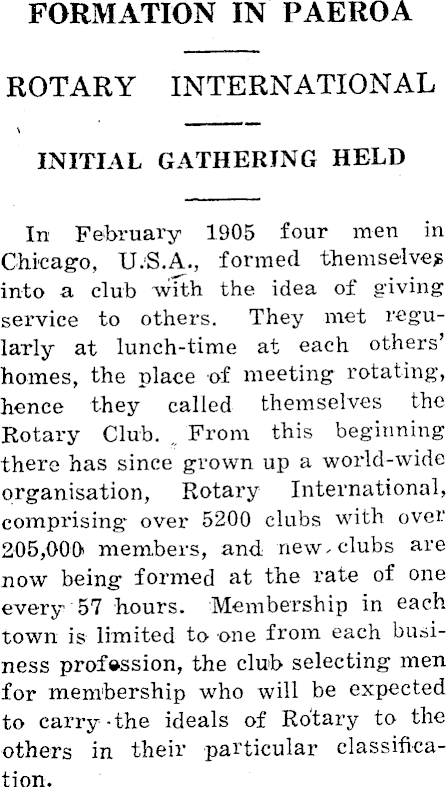 FORMATION IN PAEROA

ROTARY INTERNATIONAL

INITIAL GATHERING HELD

In February 1905 four men in Chicago, U.S.A., formed themselves into a club with the idea of giving service to others. They met regularly at lunch-time at each others' homes, the place of meeting rotating, hence they called themselves the Rotary Club. From this beginning there has since grown up a world-wide organisation, Rotary International, comprising over 5200 clubs with over 205,000 members, and new clubs are now being formed at the rate of one every 57 hours. Membership in each town is limited to one from each business profession, the club selecting men for membership who will be expected to carry the ideals of Rotary to the others in their particular classification.